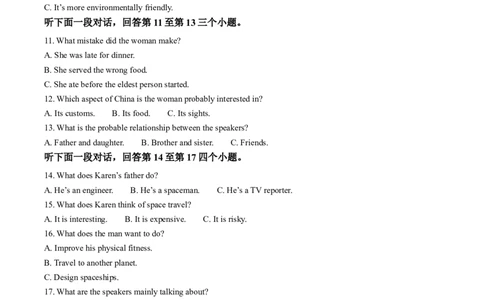 C. It's more environmentally friendly.

听下面一段对话，回答第 11 至第 13 三个小题。

11. What mistake did the woman make?

A. She was late for dinner.

B. She served the wrong food.

C. She ate before the eldest person started.

12. Which aspect of China is the woman probably interested in?

A. Its customs. B. Its food. C. Its sights.

13. What is the probable relationship between the speakers?

A. Father and daughter. B. Brother and sister. C. Friends.

听下面一段对话，回答第 14 至第 17 四个小题。

14. What does Karen's father do?

A. He's an engineer. B. He's a spaceman. C. He's a TV reporter.

15. What does Karen think of space travel?

A. It is interesting. B. It is expensive. C. It is risky.

16. What does the man want to do?

A. Improve his physical fitness.

B. Travel to another planet.

C. Design spaceships.

17. What are the speakers mainly talking about?